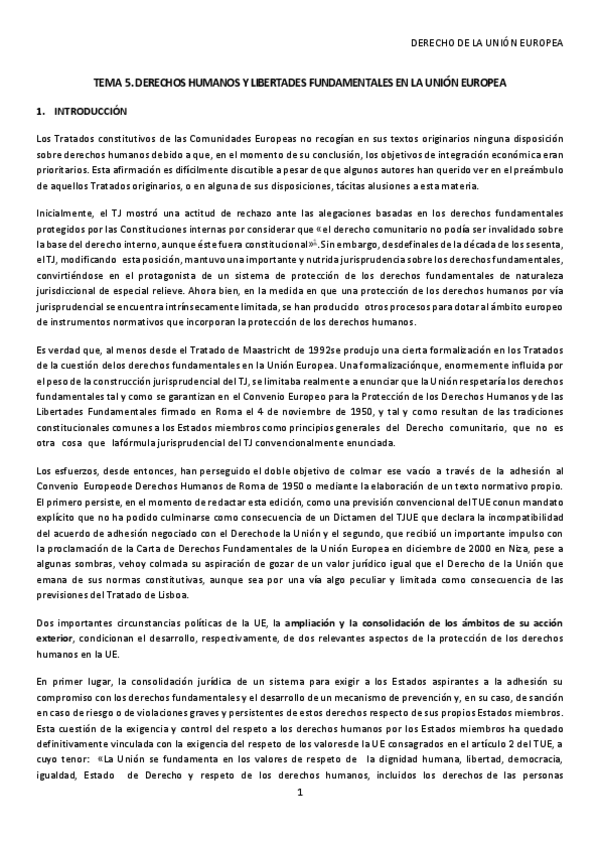 DERECHO DE LA UNIÓN EUROPEA

TEMA 5. DERECHOS HUMANOS Y LIBERTADES FUNDAMENTALES EN LA UNIÓN EUROPEA

1. INTRODUCCIÓN

Los Tratados constitutivos de las Comunidades Europeas no recogían en sus textos originarios ninguna disposición sobre derechos humanos debido a que, en el momento de su conclusión, los objetivos de integración económica eran prioritarios. Esta afirmación es difícilmente discutible a pesar de que algunos autores han querido ver en el preámbulo de aquellos Tratados originarios, o en alguna de sus disposiciones, tácitas alusiones a esta materia.

Inicialmente, el TJ mostró una actitud de rechazo ante las alegaciones basadas en los derechos fundamentales protegidos por las Constituciones internas por considerar que «el derecho comunitario no podía ser invalidado sobre la base del derecho interno, aunque éste fuera constitucional»$^1$. Sin embargo, desde finales de la década de los sesenta, el TJ, modificando esta posición, mantuvo una importante y nutrida jurisprudencia sobre los derechos fundamentales, convirtiéndose en el protagonista de un sistema de protección de los derechos fundamentales de naturaleza jurisdiccional de especial relieve. Ahora bien, en la medida en que una protección de los derechos humanos por vía jurisprudencial se encuentra intrínsecamente limitada, se han producido otros procesos para dotar al ámbito europeo de instrumentos normativos que incorporan la protección de los derechos humanos.

Es verdad que, al menos desde el Tratado de Maastricht de 1992se produjo una cierta formalización en los Tratados de la cuestión delos derechos fundamentales en la Unión Europea. Una formalizaciónque, enormemente influida por el peso de la construcción jurisprudencial del TJ, se limitaba realmente a enunciar que la Unión respetaría los derechos fundamentales tal y como se garantizan en el Convenio Europeo para la Protección de los Derechos Humanos y de las Libertades Fundamentales firmado en Roma el 4 de noviembre de 1950, y tal y como resultan de las tradiciones constitucionales comunes a los Estados miembros como principios generales del Derecho comunitario, que no es otra cosa que lafórmula jurisprudencial del TJ convencionalmente enunciada.

Los esfuerzos, desde entonces, han perseguido el doble objetivo de colmar ese vacío a través de la adhesión al Convenio Europeode Derechos Humanos de Roma de 1950 o mediante la elaboración de un texto normativo propio. El primero persiste, en el momento de redactar esta edición, como una previsión convencional del TUE conun mandato explícito que no ha podido culminarse como consecuencia de un Dictamen del TJUE que declara la incompatibilidad del acuerdo de adhesión negociado con el Derechode la Unión y el segundo, que recibió un importante impulso con la proclamación de la Carta de Derechos Fundamentales de la Unión Europea en diciembre de 2000 en Niza, pese a algunas sombras, vehoy colmada su aspiración de gozar de un valor jurídico igual que el Derecho de la Unión que emana de sus normas constitutivas, aunque sea por una vía algo peculiar y limitada como consecuencia de las previsiones del Tratado de Lisboa.

Dos importantes circunstancias políticas de la UE, la ampliación y la consolidación de los ámbitos de su acción exterior, condicionan el desarrollo, respectivamente, de dos relevantes aspectos de la protección de los derechos humanos en la UE.

En primer lugar, la consolidación jurídica de un sistema para exigir a los Estados aspirantes a la adhesión su compromiso con los derechos fundamentales y el desarrollo de un mecanismo de prevención y, en su caso, de sanción en caso de riesgo o de violaciones graves y persistentes de estos derechos respecto de sus propios Estados miembros. Esta cuestión de la exigencia y control del respeto a los derechos humanos por los Estados miembros ha quedado definitivamente vinculada con la exigencia del respeto de los valores de la UE consagrados en el artículo 2 del TUE, a cuyo tenor: «La Unión se fundamenta en los valores de respeto de la dignidad humana, libertad, democracia, igualdad, Estado de Derecho y respeto de los derechos humanos, incluidos los derechos de las personas

1